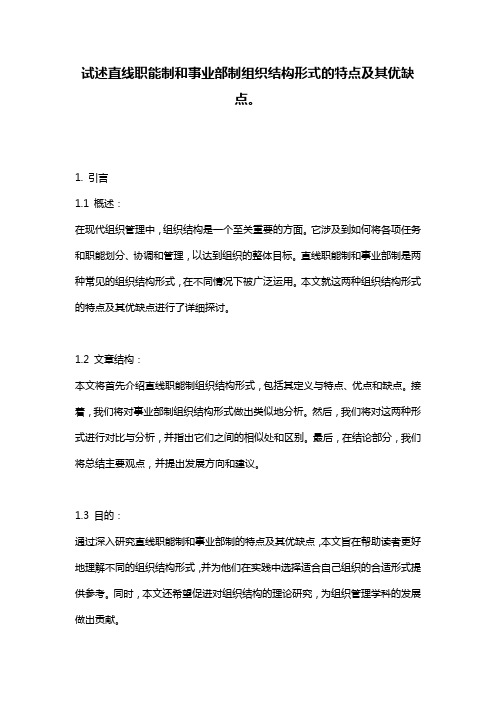 试述直线职能制和事业部制组织结构形式的特点及其优缺点。

1. 引言

1.1 概述：

在现代组织管理中，组织结构是一个至关重要的方面。它涉及到如何将各项任务和职能划分、协调和管理，以达到组织的整体目标。直线职能制和事业部制是两种常见的组织结构形式，在不同情况下被广泛运用。本文就这两种组织结构形式的特点及其优缺点进行了详细探讨。

1.2 文章结构：

本文将首先介绍直线职能制组织结构形式，包括其定义与特点、优点和缺点。接着，我们将对事业部制组织结构形式做出类似地分析。然后，我们将对这两种形式进行对比与分析，并指出它们之间的相似处和区别。最后，在结论部分，我们将总结主要观点，并提出发展方向和建议。

1.3 目的：

通过深入研究直线职能制和事业部制的特点及其优缺点，本文旨在帮助读者更好地理解不同的组织结构形式，并为他们在实践中选择适合自己组织的合适形式提供参考。同时，本文还希望促进对组织结构的理论研究，为组织管理学科的发展做出贡献。